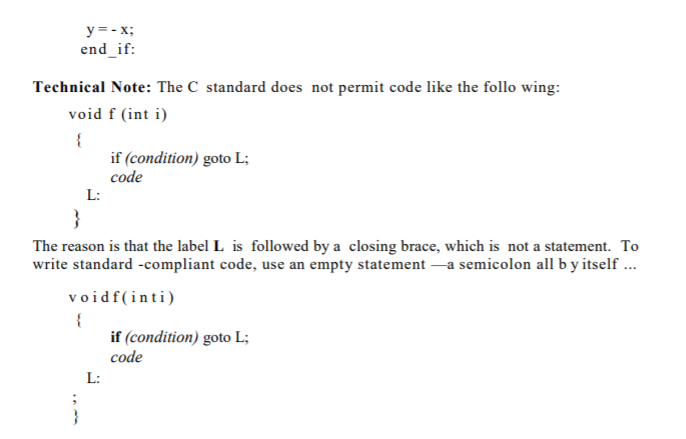 y = - x;
end_if:

Technical Note: The C standard does not permit code like the follo wing:

void f (int i)
{
if (condition) goto L;
code
L:
}

The reason is that the label L is followed by a closing brace, which is not a statement. To write standard -compliant code, use an empty statement —a semicolon all b y itself ...

v o i d f ( i n t i )
{
if (condition) goto L;
code
L:
;
}